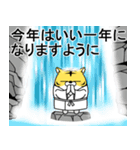 今年はいい一年になりますように